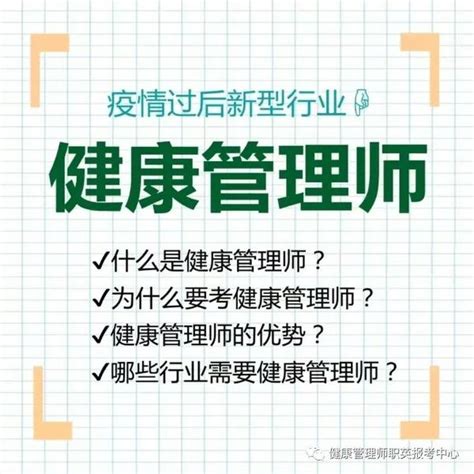 疫情过后新型行业

健康管理师

✓什么是健康管理师？
✓为什么要考健康管理师？
✓健康管理师的优势？
✓哪些行业需要健康管理师？

健康管理师职英报考中心